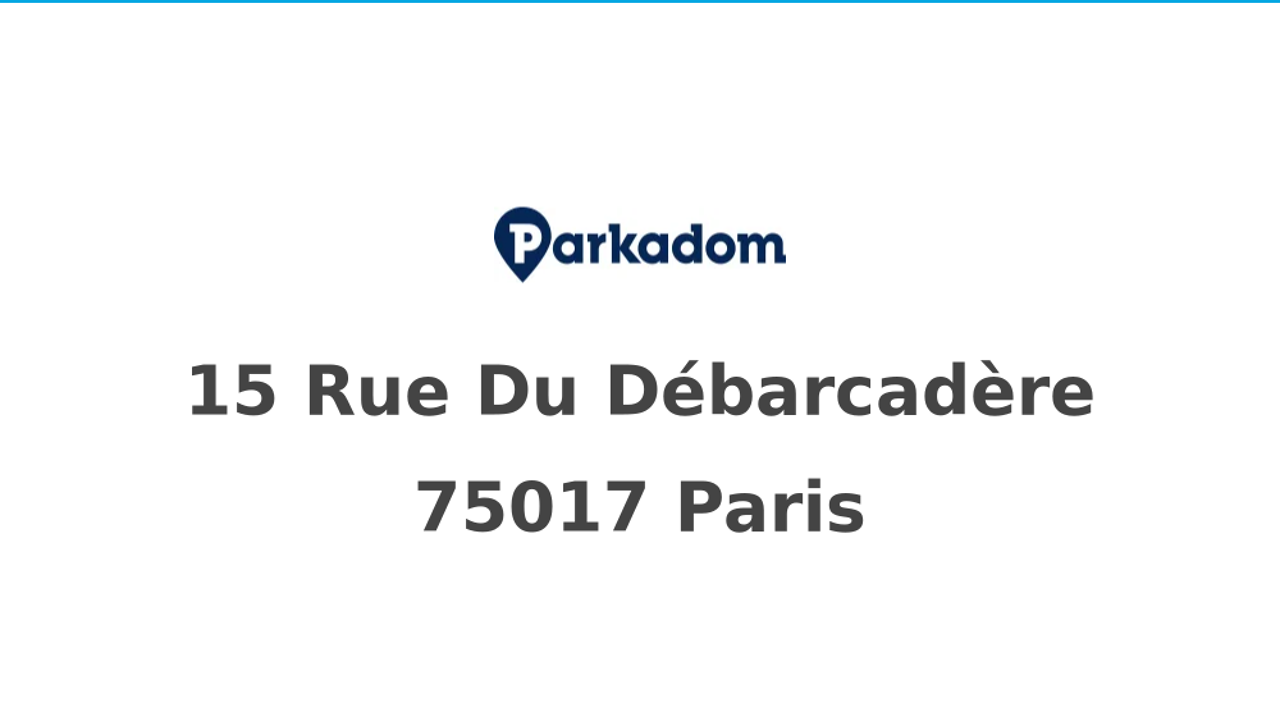 Parkadom

15 Rue Du Débarcadère
75017 Paris